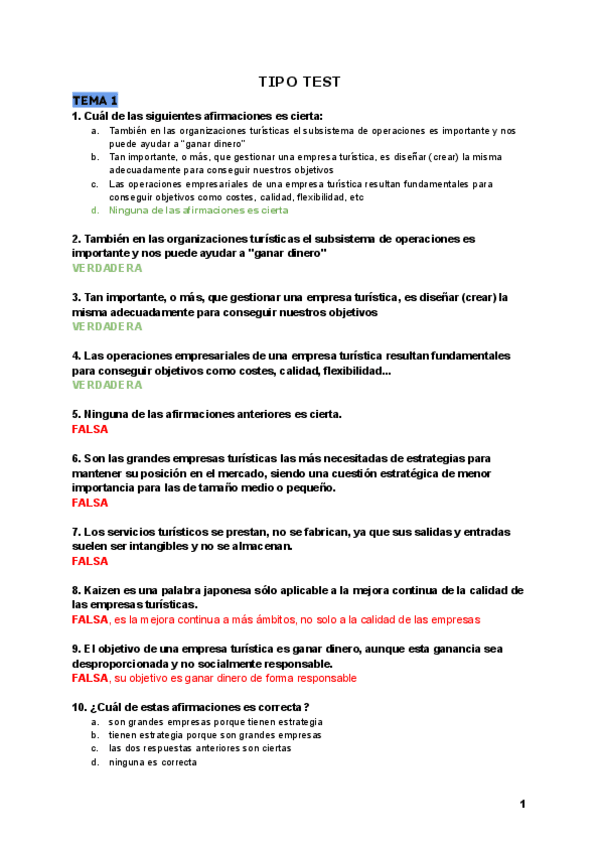 TIPO TEST

TEMA 1

1. Cuál de las siguientes afirmaciones es cierta:

a. También en las organizaciones turísticas el subsistema de operaciones es importante y nos puede ayudar a "ganar dinero"
b. Tan importante, o más, que gestionar una empresa turística, es diseñar (crear) la misma adecuadamente para conseguir nuestros objetivos
c. Las operaciones empresariales de una empresa turística resultan fundamentales para conseguir objetivos como costes, calidad, flexibilidad, etc
d. Ninguna de las afirmaciones es cierta

2. También en las organizaciones turísticas el subsistema de operaciones es importante y nos puede ayudar a "ganar dinero"
VERDADERA

3. Tan importante, o más, que gestionar una empresa turística, es diseñar (crear) la misma adecuadamente para conseguir nuestros objetivos
VERDADERA

4. Las operaciones empresariales de una empresa turística resultan fundamentales para conseguir objetivos como costes, calidad, flexibilidad...
VERDADERA

5. Ninguna de las afirmaciones anteriores es cierta.
FALSA

6. Son las grandes empresas turísticas las más necesitadas de estrategias para mantener su posición en el mercado, siendo una cuestión estratégica de menor importancia para las de tamaño medio o pequeño.
FALSA

7. Los servicios turísticos se prestan, no se fabrican, ya que sus salidas y entradas suelen ser intangibles y no se almacenan.
FALSA

8. Kaizen es una palabra japonesa sólo aplicable a la mejora continua de la calidad de las empresas turísticas.
FALSA, es la mejora continua a más ámbitos, no solo a la calidad de las empresas

9. El objetivo de una empresa turística es ganar dinero, aunque esta ganancia sea desproporcionada y no socialmente responsable.
FALSA, su objetivo es ganar dinero de forma responsable

10. ¿Cuál de estas afirmaciones es correcta?

a. son grandes empresas porque tienen estrategia
b. tienen estrategia porque son grandes empresas
c. las dos respuestas anteriores son ciertas
d. ninguna es correcta

1